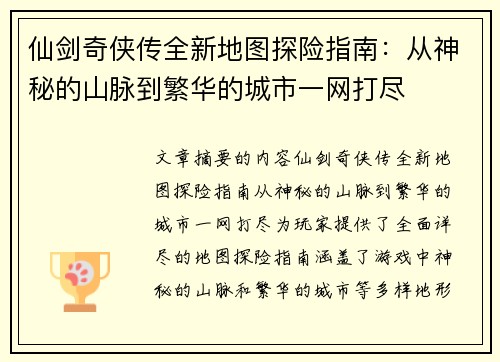 仙剑奇侠传全新地图探险指南：从神秘的山脉到繁华的城市一网打尽

文章摘要的内容仙剑奇侠传全新地图探险指南从神秘的山脉到繁华的城市一网打尽为玩家提供了全面详尽的地图探险指南涵盖了游戏中神秘的山脉和繁华的城市等多样地形